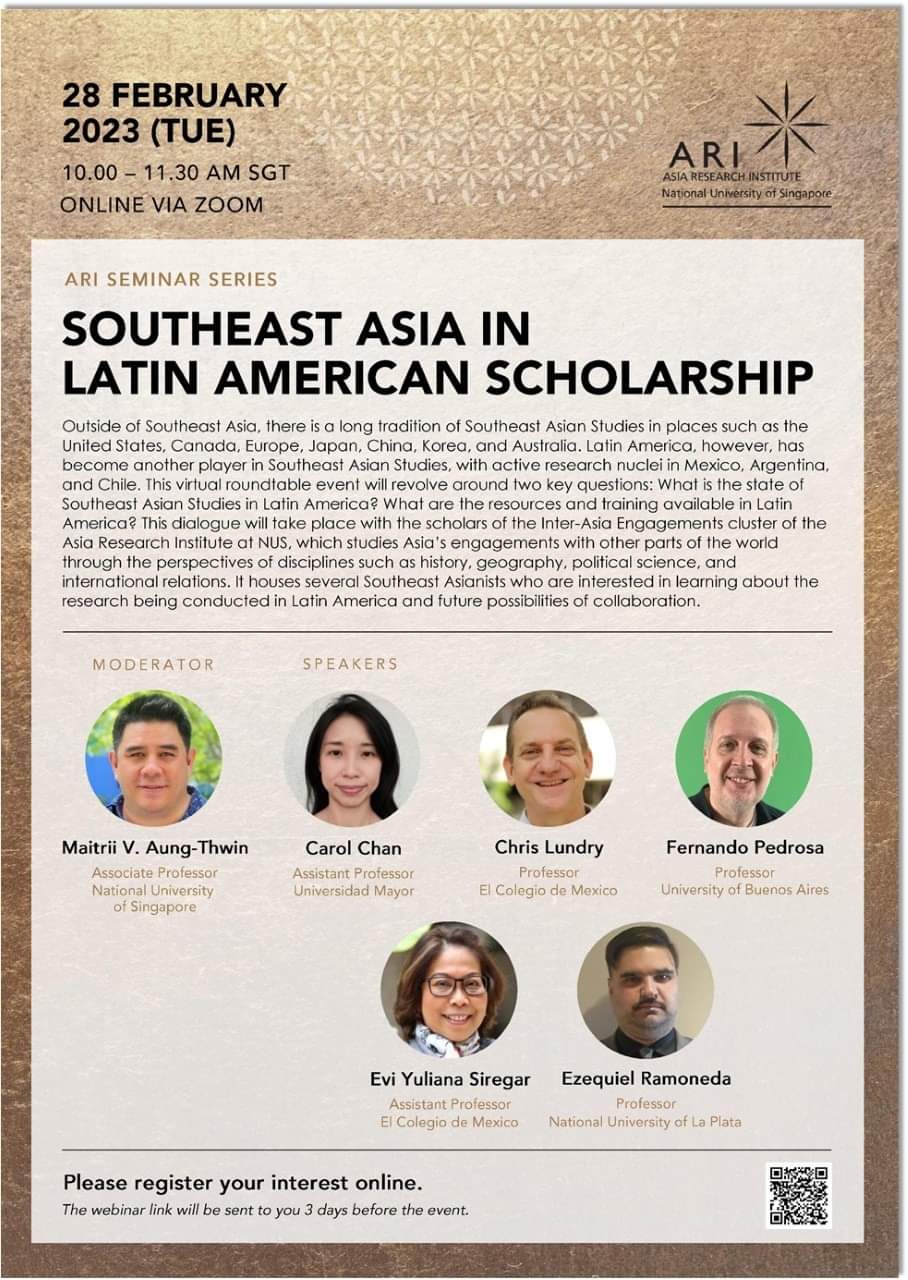 28 FEBRUARY 2023 (TUE)
10.00 – 11.30 AM SGT
ONLINE VIA ZOOM

ARI
ASIA RESEARCH INSTITUTE
National University of Singapore

ARI SEMINAR SERIES

SOUTHEAST ASIA IN LATIN AMERICAN SCHOLARSHIP

Outside of Southeast Asia, there is a long tradition of Southeast Asian Studies in places such as the United States, Canada, Europe, Japan, China, Korea, and Australia. Latin America, however, has become another player in Southeast Asian Studies, with active research nuclei in Mexico, Argentina, and Chile. This virtual roundtable event will revolve around two key questions: What is the state of Southeast Asian Studies in Latin America? What are the resources and training available in Latin America? This dialogue will take place with the scholars of the Inter-Asia Engagements cluster of the Asia Research Institute at NUS, which studies Asia's engagements with other parts of the world through the perspectives of disciplines such as history, geography, political science, and international relations. It houses several Southeast Asianists who are interested in learning about the research being conducted in Latin America and future possibilities of collaboration.

MODERATOR

SPEAKERS

Maitrii V. Aung-Thwin
Associate Professor
National University of Singapore

Carol Chan
Assistant Professor
Universidad Mayor

Chris Lundry
Professor
El Colegio de Mexico

Fernando Pedrosa
Professor
University of Buenos Aires

Evi Yuliana Siregar
Assistant Professor
El Colegio de Mexico

Ezequiel Ramoneda
Professor
National University of La Plata

Please register your interest online.
The webinar link will be sent to you 3 days before the event.